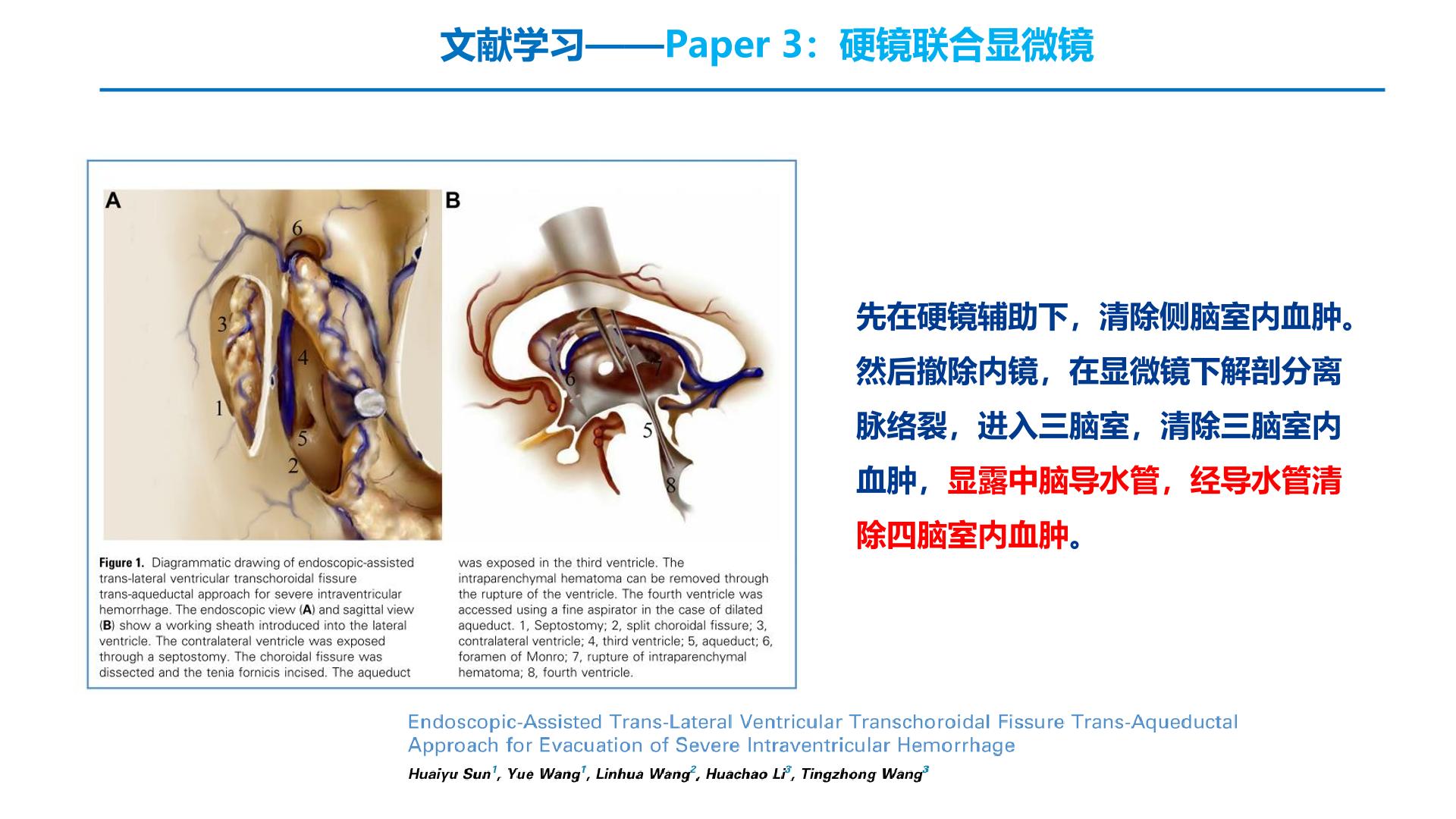 文献学习——Paper 3：硬镜联合显微镜

A

6

3

4

1

5

2

B

6

7

5

8

Figure 1. Diagrammatic drawing of endoscopic-assisted trans-lateral ventricular transchoroidal fissure trans-aqueductal approach for severe intraventricular hemorrhage. The endoscopic view (A) and sagittal view (B) show a working sheath introduced into the lateral ventricle. The contralateral ventricle was exposed through a septostomy. The choroidal fissure was dissected and the tenia fornicis incised. The aqueduct was exposed in the third ventricle. The intraparenchymal hematoma can be removed through the rupture of the ventricle. The fourth ventricle was accessed using a fine aspirator in the case of dilated aqueduct. 1, Septostomy; 2, split choroidal fissure; 3, contralateral ventricle; 4, third ventricle; 5, aqueduct; 6, foramen of Monro; 7, rupture of intraparenchymal hematoma; 8, fourth ventricle.

先在硬镜辅助下，清除侧脑室内血肿。然后撤除内镜，在显微镜下解剖分离脉络裂，进入三脑室，清除三脑室内血肿，显露中脑导水管，经导水管清除四脑室内血肿。

Endoscopic-Assisted Trans-Lateral Ventricular Transchoroidal Fissure Trans-Aqueductal Approach for Evacuation of Severe Intraventricular Hemorrhage

Huaiyu Sun$^1$, Yue Wang$^1$, Linhua Wang$^2$, Huachao Li$^3$, Tingzhong Wang$^3$